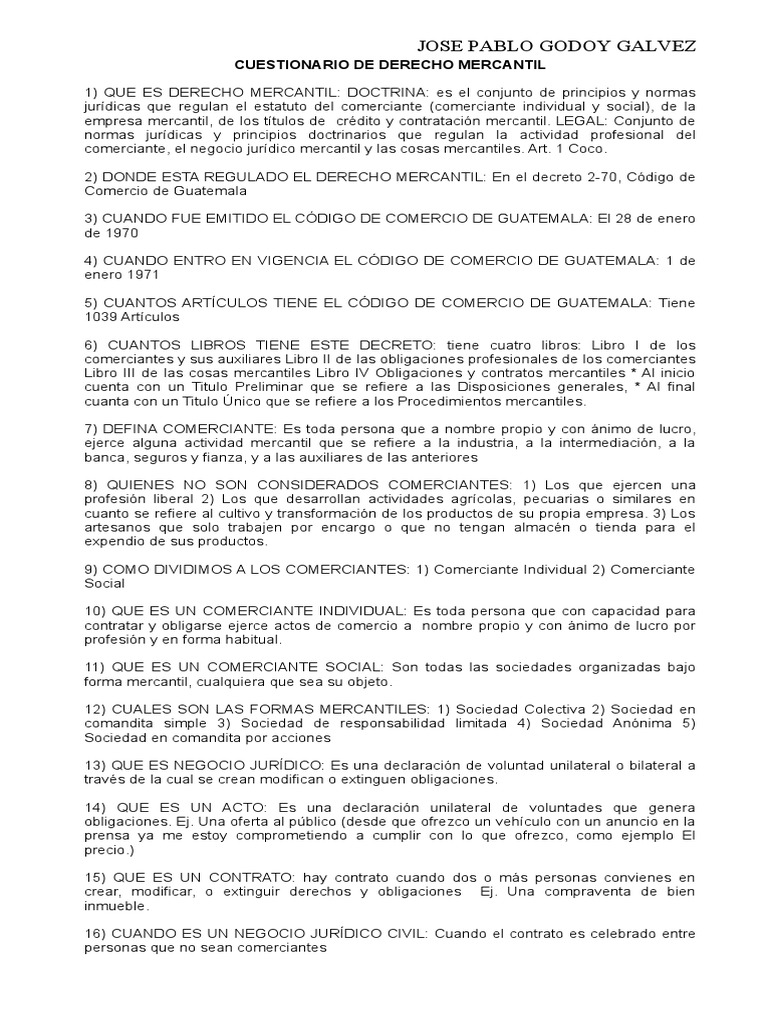 JOSE PABLO GODOY GALVEZ

CUESTIONARIO DE DERECHO MERCANTIL

1) QUE ES DERECHO MERCANTIL: DOCTRINA: es el conjunto de principios y normas jurídicas que regulan el estatuto del comerciante (comerciante individual y social), de la empresa mercantil, de los títulos de crédito y contratación mercantil. LEGAL: Conjunto de normas jurídicas y principios doctrinarios que regulan la actividad profesional del comerciante, el negocio jurídico mercantil y las cosas mercantiles. Art. 1 Coco.

2) DONDE ESTA REGULADO EL DERECHO MERCANTIL: En el decreto 2-70, Código de Comercio de Guatemala

3) CUANDO FUE EMITIDO EL CÓDIGO DE COMERCIO DE GUATEMALA: El 28 de enero de 1970

4) CUANDO ENTRO EN VIGENCIA EL CÓDIGO DE COMERCIO DE GUATEMALA: 1 de enero 1971

5) CUANTOS ARTÍCULOS TIENE EL CÓDIGO DE COMERCIO DE GUATEMALA: Tiene 1039 Artículos

6) CUANTOS LIBROS TIENE ESTE DECRETO: tiene cuatro libros: Libro I de los comerciantes y sus auxiliares Libro II de las obligaciones profesionales de los comerciantes Libro III de las cosas mercantiles Libro IV Obligaciones y contratos mercantiles * Al inicio cuenta con un Titulo Preliminar que se refiere a las Disposiciones generales, * Al final cuanta con un Titulo Único que se refiere a los Procedimientos mercantiles.

7) DEFINA COMERCIANTE: Es toda persona que a nombre propio y con ánimo de lucro, ejerce alguna actividad mercantil que se refiere a la industria, a la intermediación, a la banca, seguros y fianza, y a las auxiliares de las anteriores

8) QUIENES NO SON CONSIDERADOS COMERCIANTES: 1) Los que ejercen una profesión liberal 2) Los que desarrollan actividades agrícolas, pecuarias o similares en cuanto se refiere al cultivo y transformación de los productos de su propia empresa. 3) Los artesanos que solo trabajen por encargo o que no tengan almacén o tienda para el expendio de sus productos.

9) COMO DIVIDIMOS A LOS COMERCIANTES: 1) Comerciante Individual 2) Comerciante Social

10) QUE ES UN COMERCIANTE INDIVIDUAL: Es toda persona que con capacidad para contratar y obligarse ejerce actos de comercio a nombre propio y con ánimo de lucro por profesión y en forma habitual.

11) QUE ES UN COMERCIANTE SOCIAL: Son todas las sociedades organizadas bajo forma mercantil, cualquiera que sea su objeto.

12) CUALES SON LAS FORMAS MERCANTILES: 1) Sociedad Colectiva 2) Sociedad en comandita simple 3) Sociedad de responsabilidad limitada 4) Sociedad Anónima 5) Sociedad en comandita por acciones

13) QUE ES NEGOCIO JURÍDICO: Es una declaración de voluntad unilateral o bilateral a través de la cual se crean modifican o extinguen obligaciones.

14) QUE ES UN ACTO: Es una declaración unilateral de voluntades que genera obligaciones. Ej. Una oferta al público (desde que ofrezco un vehículo con un anuncio en la prensa ya me estoy comprometiendo a cumplir con lo que ofrezco, como ejemplo El precio.)

15) QUE ES UN CONTRATO: hay contrato cuando dos o más personas convienes en crear, modificar, o extinguir derechos y obligaciones Ej. Una compraventa de bien inmueble.

16) CUANDO ES UN NEGOCIO JURÍDICO CIVIL: Cuando el contrato es celebrado entre personas que no sean comerciantes